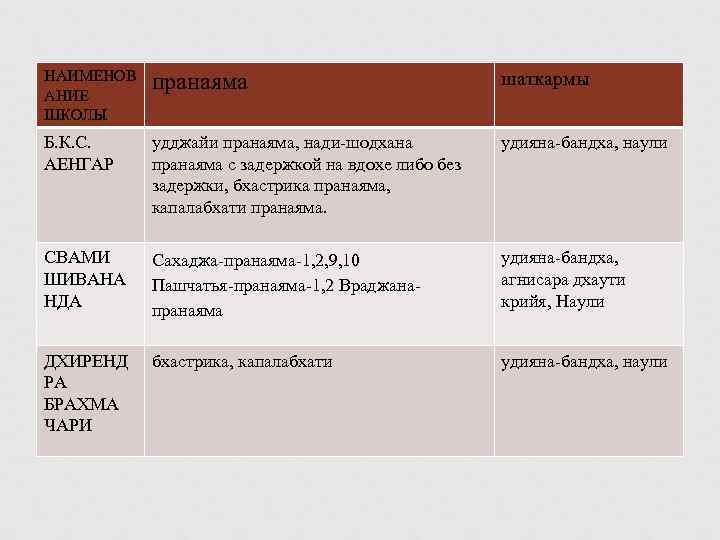 | НАИМЕНОВАНИЕ ШКОЛЫ | пранаяма | шаткармы |
|---|---|---|
| Б.К.С. АЕНГАР | удджайи пранаяма, нади-шодхана пранаяма с задержкой на вдохе либо без задержки, бхастрика пранаяма, капалабхати пранаяма. | удияна-бандха, наули |
| СВАМИ ШИВАНАНДА | Сахаджа-пранаяма-1,2,9,10 Пашчатья-пранаяма-1,2 Враджана-пранаяма | удияна-бандха, агнисара дхаути крийя, Наули |
| ДХИРЕНДРА БРАХМАЧАРИ | бхастрика, капалабхати | удияна-бандха, наули |